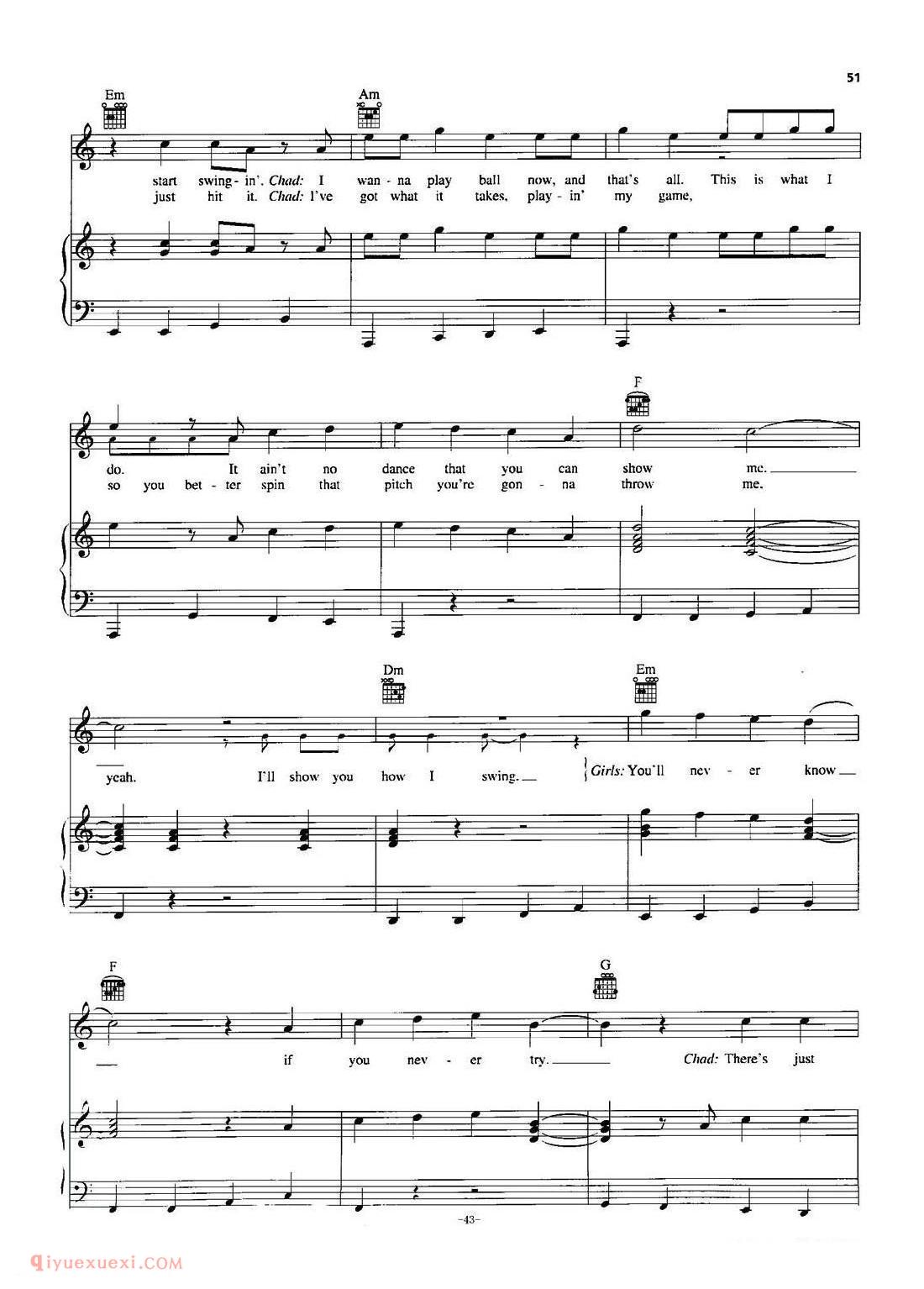 51

Em Am

start swing-in'. Chad: I wan-na play ball now, and that's all. This is what I
just hit it. Chad: I've got what it takes, play-in' my game,

F

do. It ain't no dance that you can show me.
so you bet-ter spin that pitch you're gon-na throw me.

Dm Em

yeah. I'll show you how I swing. Girls: You'll nev-er know

F G

if you nev-er try. Chad: There's just

-43-

qiyuexuexi.COM